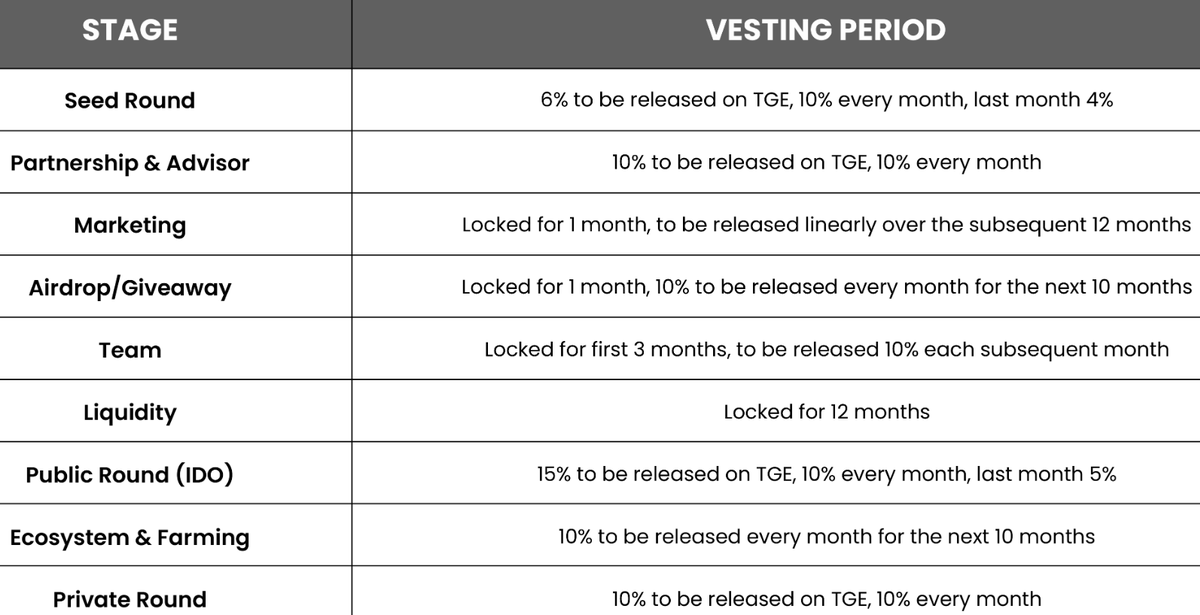 | STAGE | VESTING PERIOD |
|---|---|
| Seed Round | 6% to be released on TGE, 10% every month, last month 4% |
| Partnership & Advisor | 10% to be released on TGE, 10% every month |
| Marketing | Locked for 1 month, to be released linearly over the subsequent 12 months |
| Airdrop/Giveaway | Locked for 1 month, 10% to be released every month for the next 10 months |
| Team | Locked for first 3 months, to be released 10% each subsequent month |
| Liquidity | Locked for 12 months |
| Public Round (IDO) | 15% to be released on TGE, 10% every month, last month 5% |
| Ecosystem & Farming | 10% to be released every month for the next 10 months |
| Private Round | 10% to be released on TGE, 10% every month |